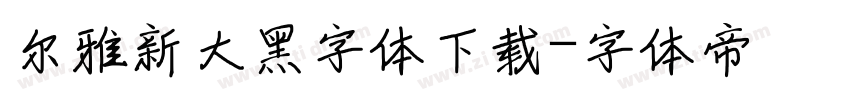 尔雅新大黑字体下载-字体帝